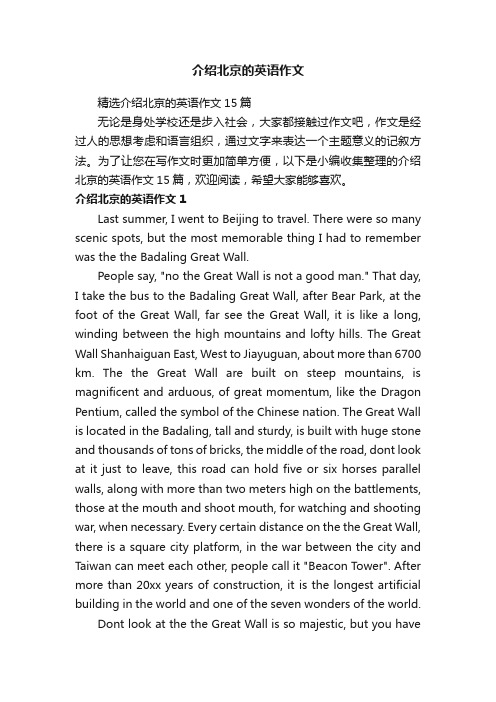 介绍北京的英语作文

精选介绍北京的英语作文 15 篇

无论是身处学校还是步入社会，大家都接触过作文吧，作文是经过人的思想考虑和语言组织，通过文字来表达一个主题意义的记叙方法。为了让您在写作文时更加简单方便，以下是小编收集整理的介绍北京的英语作文 15 篇，欢迎阅读，希望大家能够喜欢。

介绍北京的英语作文 1

Last summer, I went to Beijing to travel. There were so many scenic spots, but the most memorable thing I had to remember was the the Badaling Great Wall.

People say, "no the Great Wall is not a good man." That day, I take the bus to the Badaling Great Wall, after Bear Park, at the foot of the Great Wall, far see the Great Wall, it is like a long, winding between the high mountains and lofty hills. The Great Wall Shanhaiguan East, West to Jiayuguan, about more than 6700 km. The the Great Wall are built on steep mountains, is magnificent and arduous, of great momentum, like the Dragon Pentium, called the symbol of the Chinese nation. The Great Wall is located in the Badaling, tall and sturdy, is built with huge stone and thousands of tons of bricks, the middle of the road, dont look at it just to leave, this road can hold five or six horses parallel walls, along with more than two meters high on the battlements, those at the mouth and shoot mouth, for watching and shooting war, when necessary. Every certain distance on the the Great Wall, there is a square city platform, in the war between the city and Taiwan can meet each other, people call it "Beacon Tower". After more than 20xx years of construction, it is the longest artificial building in the world and one of the seven wonders of the world.

Dont look at the the Great Wall is so majestic, but you have